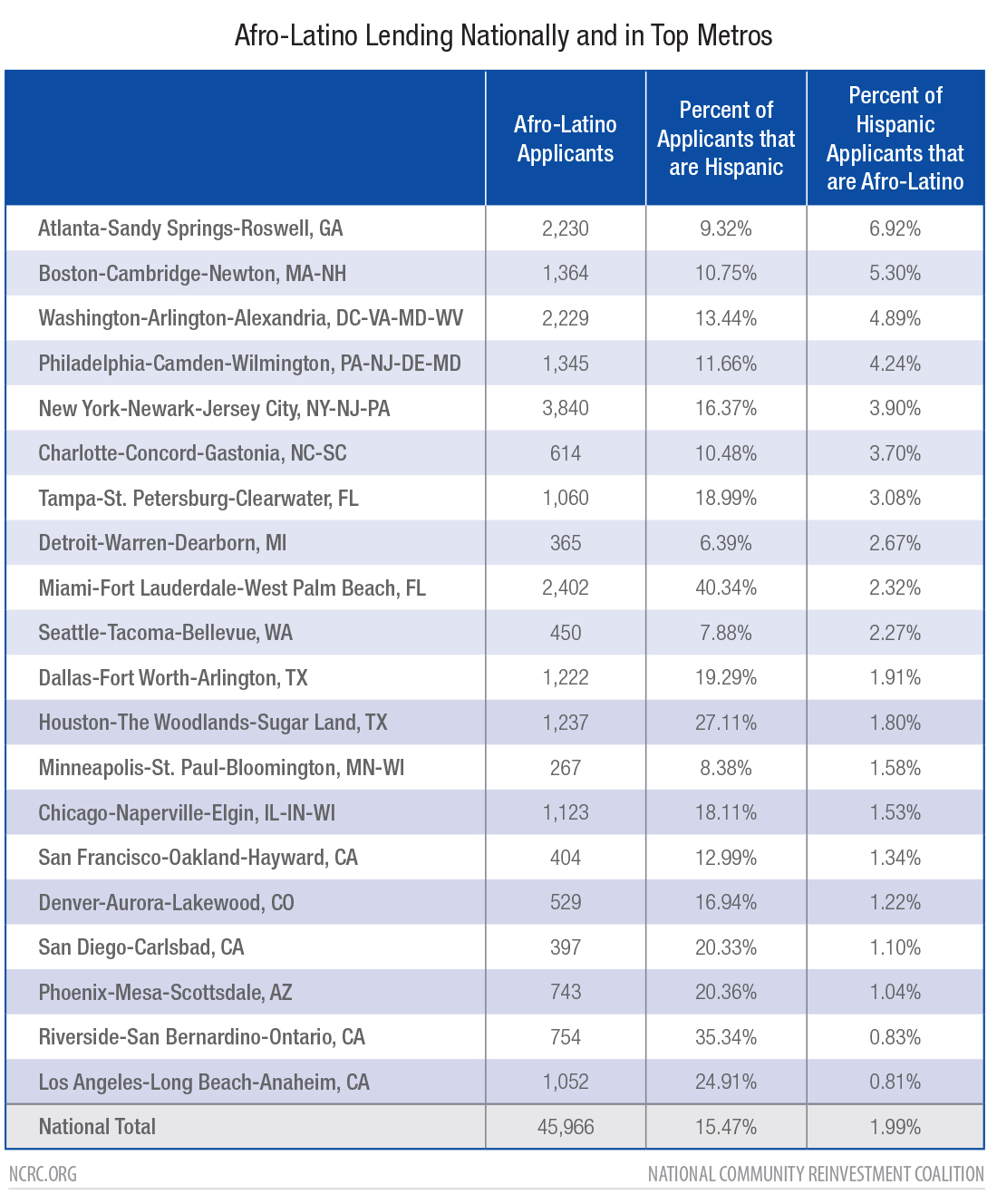 Afro-Latino Lending Nationally and in Top Metros

| | Afro-Latino Applicants | Percent of Applicants that are Hispanic | Percent of Hispanic Applicants that are Afro-Latino |
|---|---|---|---|
| Atlanta-Sandy Springs-Roswell, GA | 2,230 | 9.32% | 6.92% |
| Boston-Cambridge-Newton, MA-NH | 1,364 | 10.75% | 5.30% |
| Washington-Arlington-Alexandria, DC-VA-MD-WV | 2,229 | 13.44% | 4.89% |
| Philadelphia-Camden-Wilmington, PA-NJ-DE-MD | 1,345 | 11.66% | 4.24% |
| New York-Newark-Jersey City, NY-NJ-PA | 3,840 | 16.37% | 3.90% |
| Charlotte-Concord-Gastonia, NC-SC | 614 | 10.48% | 3.70% |
| Tampa-St. Petersburg-Clearwater, FL | 1,060 | 18.99% | 3.08% |
| Detroit-Warren-Dearborn, MI | 365 | 6.39% | 2.67% |
| Miami-Fort Lauderdale-West Palm Beach, FL | 2,402 | 40.34% | 2.32% |
| Seattle-Tacoma-Bellevue, WA | 450 | 7.88% | 2.27% |
| Dallas-Fort Worth-Arlington, TX | 1,222 | 19.29% | 1.91% |
| Houston-The Woodlands-Sugar Land, TX | 1,237 | 27.11% | 1.80% |
| Minneapolis-St. Paul-Bloomington, MN-WI | 267 | 8.38% | 1.58% |
| Chicago-Naperville-Elgin, IL-IN-WI | 1,123 | 18.11% | 1.53% |
| San Francisco-Oakland-Hayward, CA | 404 | 12.99% | 1.34% |
| Denver-Aurora-Lakewood, CO | 529 | 16.94% | 1.22% |
| San Diego-Carlsbad, CA | 397 | 20.33% | 1.10% |
| Phoenix-Mesa-Scottsdale, AZ | 743 | 20.36% | 1.04% |
| Riverside-San Bernardino-Ontario, CA | 754 | 35.34% | 0.83% |
| Los Angeles-Long Beach-Anaheim, CA | 1,052 | 24.91% | 0.81% |
| National Total | 45,966 | 15.47% | 1.99% |

NCRC.ORG
NATIONAL COMMUNITY REINVESTMENT COALITION